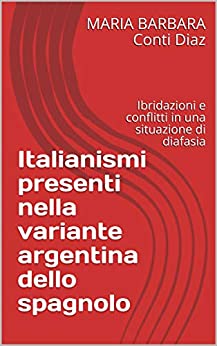 MARIA BARBARA Conti Diaz

Ibridazioni e conflitti in una situazione di diafasia

Italianismi presenti nella variante argentina dello spagnolo